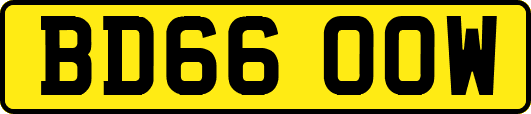 BD66 OOW